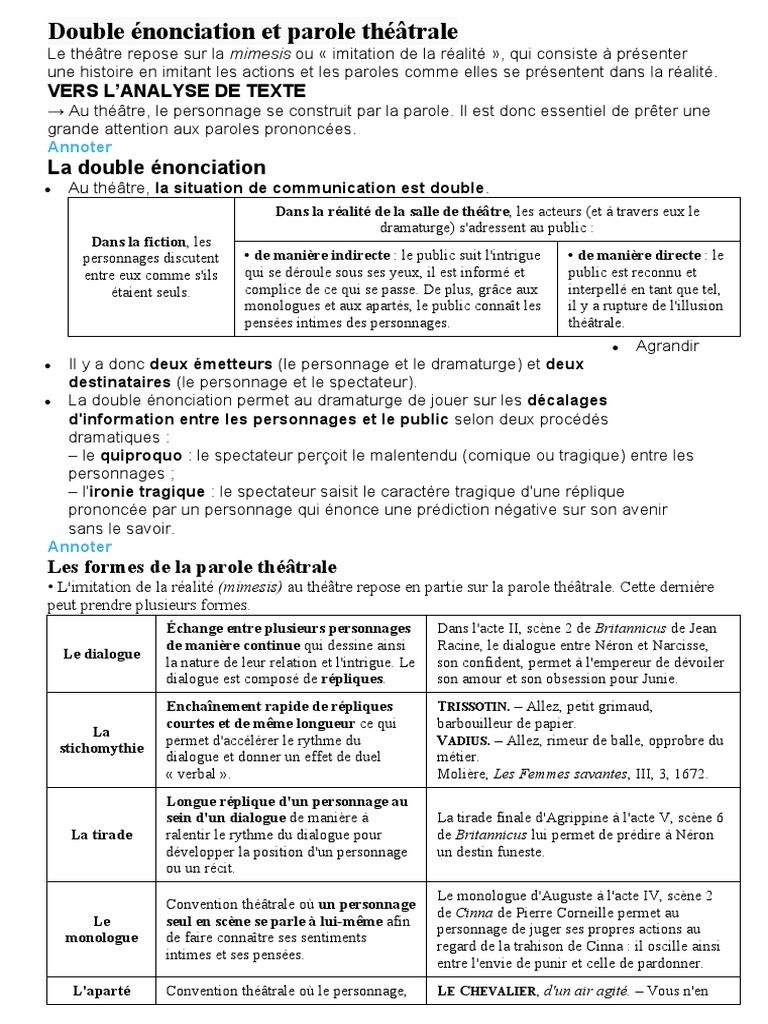 Double énonciation et parole théâtrale
Le théâtre repose sur la mimesis ou « imitation de la réalité », qui consiste à présenter une histoire en imitant les actions et les paroles comme elles se présentent dans la réalité.
VERS L'ANALYSE DE TEXTE
→ Au théâtre, le personnage se construit par la parole. Il est donc essentiel de prêter une grande attention aux paroles prononcées.
Annoter
La double énonciation
• Au théâtre, la situation de communication est double.

| Dans la fiction, les personnages discutent entre eux comme s'ils étaient seuls. | Dans la réalité de la salle de théâtre, les acteurs (et à travers eux le dramaturge) s'adressent au public : | |
|---|---|---|
| | • de manière indirecte : le public suit l'intrigue qui se déroule sous ses yeux, il est informé et complice de ce qui se passe. De plus, grâce aux monologues et aux apartés, le public connaît les pensées intimes des personnages. | • de manière directe : le public est reconnu et interpellé en tant que tel, il y a rupture de l'illusion théâtrale. |

• Agrandir
• Il y a donc deux émetteurs (le personnage et le dramaturge) et deux destinataires (le personnage et le spectateur).
• La double énonciation permet au dramaturge de jouer sur les décalages d'information entre les personnages et le public selon deux procédés dramatiques :
– le quiproquo : le spectateur perçoit le malentendu (comique ou tragique) entre les personnages ;
– l'ironie tragique : le spectateur saisit le caractère tragique d'une réplique prononcée par un personnage qui énonce une prédiction négative sur son avenir sans le savoir.
Annoter
Les formes de la parole théâtrale
• L'imitation de la réalité (mimesis) au théâtre repose en partie sur la parole théâtrale. Cette dernière peut prendre plusieurs formes.

| Le dialogue | Échange entre plusieurs personnages de manière continue qui dessine ainsi la nature de leur relation et l'intrigue. Le dialogue est composé de répliques. | Dans l'acte II, scène 2 de Britannicus de Jean Racine, le dialogue entre Néron et Narcisse, son confident, permet à l'empereur de dévoiler son amour et son obsession pour Junie. |
|---|---|---|
| La stichomythie | Enchaînement rapide de répliques courtes et de même longueur ce qui permet d'accélérer le rythme du dialogue et donner un effet de duel « verbal ». | TRISSOTIN. – Allez, petit grimaud, barbouilleur de papier. VADIUS. – Allez, rimeur de balle, opprobre du métier. Molière, Les Femmes savantes, III, 3, 1672. |
| La tirade | Longue réplique d'un personnage au sein d'un dialogue de manière à ralentir le rythme du dialogue pour développer la position d'un personnage ou un récit. | La tirade finale d'Agrippine à l'acte V, scène 6 de Britannicus lui permet de prédire à Néron un destin funeste. |
| Le monologue | Convention théâtrale où un personnage seul en scène se parle à lui-même afin de faire connaître ses sentiments intimes et ses pensées. | Le monologue d'Auguste à l'acte IV, scène 2 de Cinna de Pierre Corneille permet au personnage de juger ses propres actions au regard de la trahison de Cinna : il oscille ainsi entre l'envie de punir et celle de pardonner. |
| L'aparté | Convention théâtrale où le personnage, | LE CHEVALIER, d'un air agité. – Vous n'en |